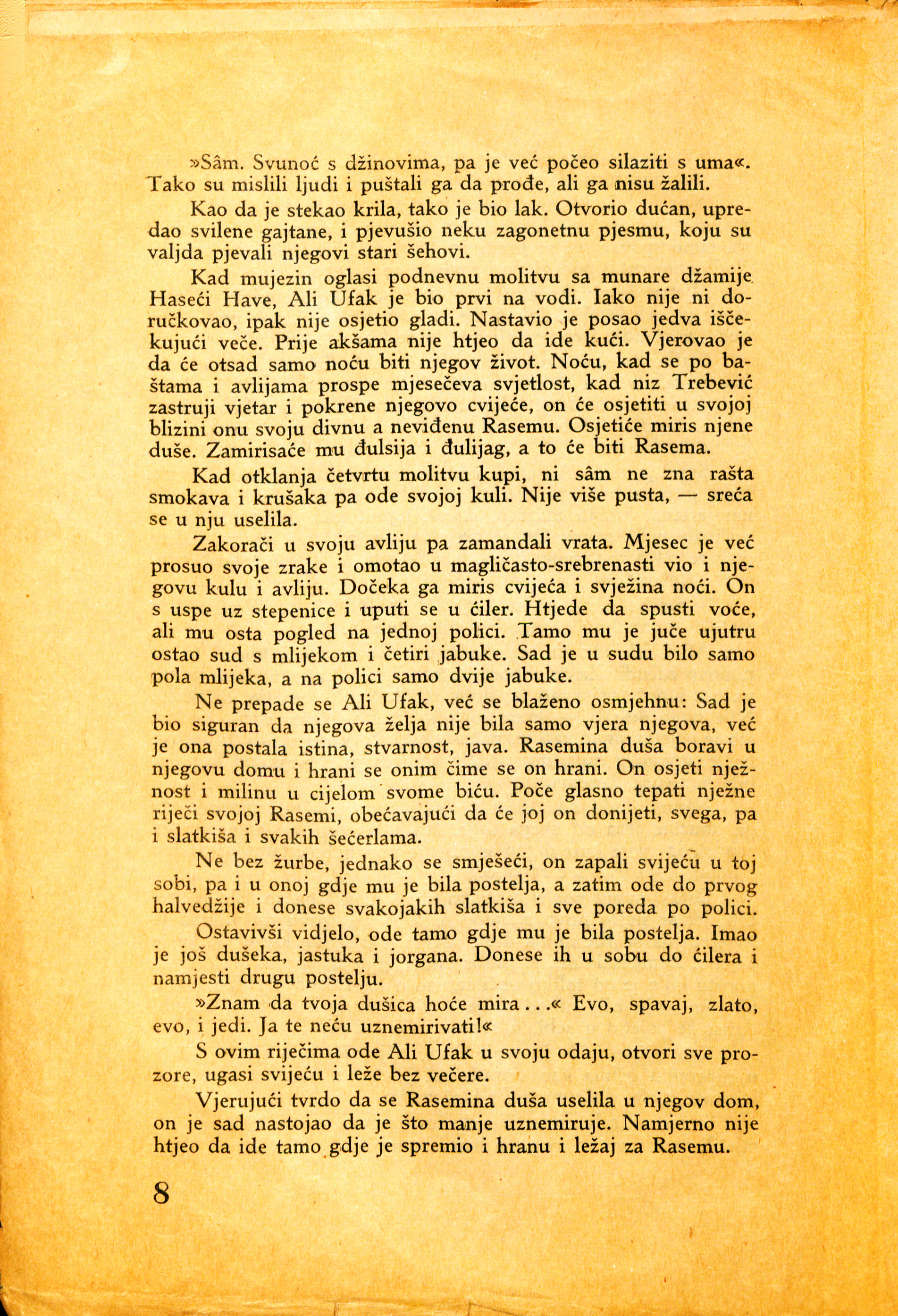 »Sâm. Svunoć s džinovima, pa je već počeo silaziti s uma«. Tako su mislili ljudi i puštali ga da prođe, ali ga nisu žalili.

Kao da je stekao krila, tako je bio lak. Otvorio dućan, upredao svilene gajtane, i pjevušio neku zagonetnu pjesmu, koju su valjda pjevali njegovi stari šehovi.

Kad mujezin oglasi podnevnu molitvu sa munare džamije Haseći Have, Ali Ufak je bio prvi na vodi. Iako nije ni doručkovao, ipak nije osjetio gladi. Nastavio je posao jedva iščekujući veče. Prije akšama nije htjeo da ide kući. Vjerovao je da će otsad samo noću biti njegov život. Noću, kad se po baštama i avlijama prospe mjesečeva svjetlost, kad niz Trebević zastruji vjetar i pokrene njegovo cvijeće, on će osjetiti u svojoj blizini onu svoju divnu a neviđenu Rasemu. Osjetiće miris njene duše. Zamirisaće mu đulsija i đulijag, a to će biti Rasema.

Kad otklanja četvrtu molitvu kupi, ni sâm ne zna rašta smokava i krušaka pa ode svojoj kuli. Nije više pusta, — sreća se u nju uselila.

Zakorači u svoju avliju pa zamandali vrata. Mjesec je već prosuo svoje zrake i omotao u magličasto-srebrenasti vio i njegovu kulu i avliju. Dočeka ga miris cvijeća i svježina noći. On s uspe uz stepenice i uputi se u ćiler. Htjede da spusti voće, ali mu osta pogled na jednoj polici. Tamo mu je juče ujutru ostao sud s mlijekom i četiri jabuke. Sad je u sudu bilo samo pola mlijeka, a na polici samo dvije jabuke.

Ne prepade se Ali Ufak, već se blaženo osmjehnu: Sad je bio siguran da njegova želja nije bila samo vjera njegova, već je ona postala istina, stvarnost, java. Rasemina duša boravi u njegovu domu i hrani se onim čime se on hrani. On osjeti nježnost i milinu u cijelom svome biću. Poče glasno tepati nježne riječi svojoj Rasemi, obećavajući da će joj on donijeti, svega, pa i slatkiša i svakih šećerlama.

Ne bez žurbe, jednako se smješeći, on zapali svijeću u toj sobi, pa i u onoj gdje mu je bila postelja, a zatim ode do prvog halvedžije i donese svakojakih slatkiša i sve poreda po polici.

Ostavivši vidjelo, ode tamo gdje mu je bila postelja. Imao je još dušeka, jastuka i jorgana. Donese ih u sobu do ćilera i namjesti drugu postelju.

»Znam da tvoja dušica hoće mira...« Evo, spavaj, zlato, evo, i jedi. Ja te neću uznemirivati!«

S ovim riječima ode Ali Ufak u svoju odaju, otvori sve prozore, ugasi svijeću i leže bez večere.

Vjerujući tvrdo da se Rasemina duša uselila u njegov dom, on je sad nastojao da je što manje uznemiruje. Namjerno nije htjeo da ide tamo gdje je spremio i hranu i ležaj za Rasemu.

8